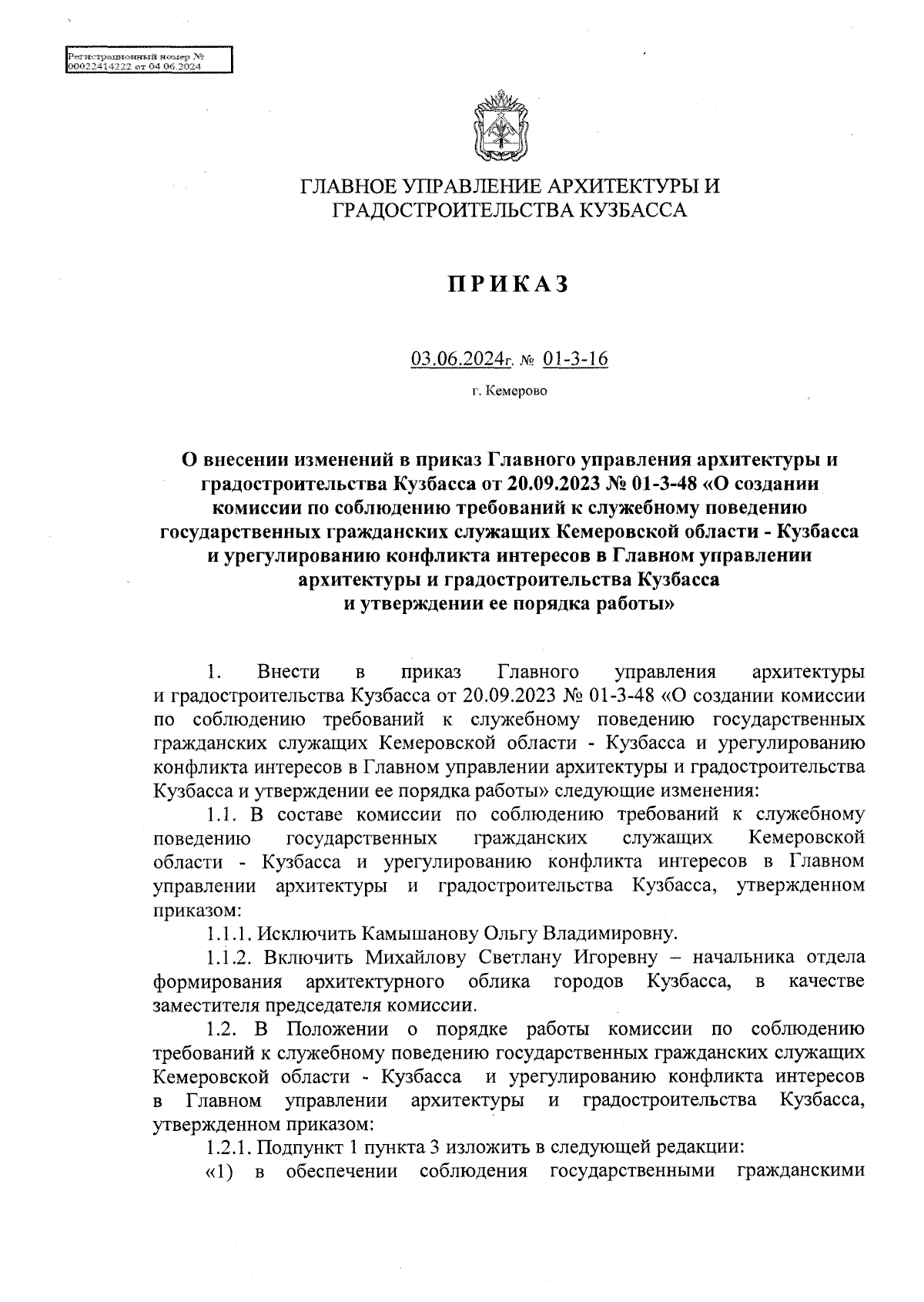 Регистрационный номер №
00022414222 от 04.06.2024

ГЛАВНОЕ УПРАВЛЕНИЕ АРХИТЕКТУРЫ И ГРАДОСТРОИТЕЛЬСТВА КУЗБАССА

ПРИКАЗ

03.06.2024г. № 01-3-16

г. Кемерово

О внесении изменений в приказ Главного управления архитектуры и градостроительства Кузбасса от 20.09.2023 № 01-3-48 «О создании комиссии по соблюдению требований к служебному поведению государственных гражданских служащих Кемеровской области - Кузбасса и урегулированию конфликта интересов в Главном управлении архитектуры и градостроительства Кузбасса и утверждении ее порядка работы»

1. Внести в приказ Главного управления архитектуры и градостроительства Кузбасса от 20.09.2023 № 01-3-48 «О создании комиссии по соблюдению требований к служебному поведению государственных гражданских служащих Кемеровской области - Кузбасса и урегулированию конфликта интересов в Главном управлении архитектуры и градостроительства Кузбасса и утверждении ее порядка работы» следующие изменения:

1.1. В составе комиссии по соблюдению требований к служебному поведению государственных гражданских служащих Кемеровской области - Кузбасса и урегулированию конфликта интересов в Главном управлении архитектуры и градостроительства Кузбасса, утвержденном приказом:

1.1.1. Исключить Камышанову Ольгу Владимировну.

1.1.2. Включить Михайлову Светлану Игоревну – начальника отдела формирования архитектурного облика городов Кузбасса, в качестве заместителя председателя комиссии.

1.2. В Положении о порядке работы комиссии по соблюдению требований к служебному поведению государственных гражданских служащих Кемеровской области - Кузбасса и урегулированию конфликта интересов в Главном управлении архитектуры и градостроительства Кузбасса, утвержденном приказом:

1.2.1. Подпункт 1 пункта 3 изложить в следующей редакции:

«1) в обеспечении соблюдения государственными гражданскими